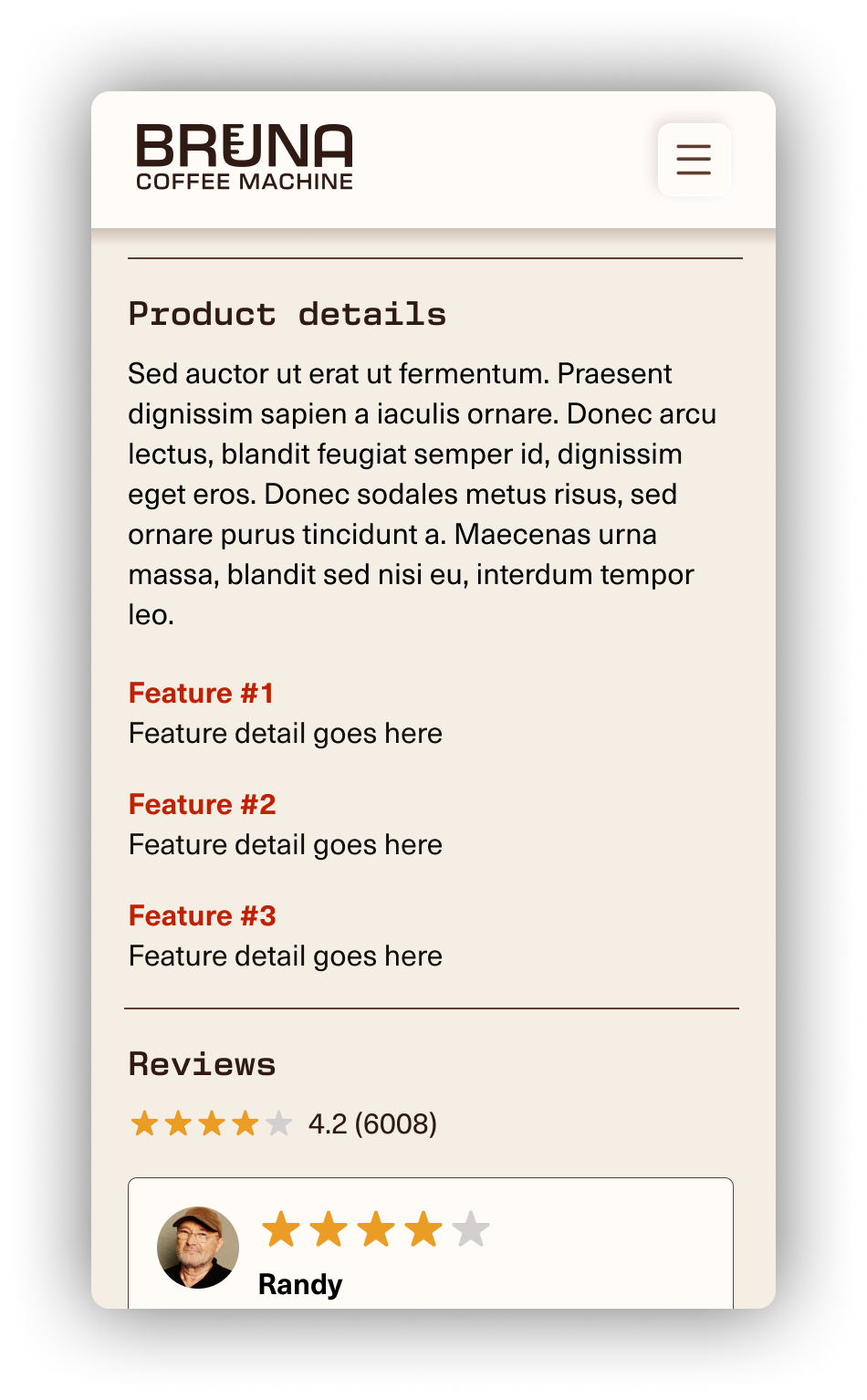 BRUNA
COFFEE MACHINE

Product details

Sed auctor ut erat ut fermentum. Praesent dignissim sapien a iaculis ornare. Donec arcu lectus, blandit feugiat semper id, dignissim eget eros. Donec sodales metus risus, sed ornare purus tincidunt a. Maecenas urna massa, blandit sed nisi eu, interdum tempor leo.

Feature #1
Feature detail goes here

Feature #2
Feature detail goes here

Feature #3
Feature detail goes here

Reviews

4.2 (6008)

Randy